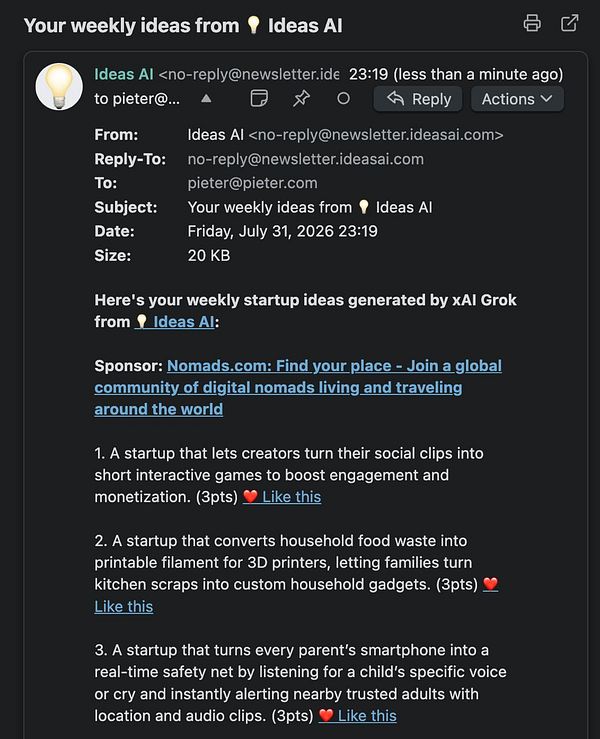 Your weekly ideas from 💡 Ideas AI

Ideas AI <no-reply@newsletter.ide 23:19 (less than a minute ago)
to pieter@...

Reply
Actions

From: Ideas AI <no-reply@newsletter.ideasai.com>
Reply-To: no-reply@newsletter.ideasai.com
To: pieter@pieter.com
Subject: Your weekly ideas from 💡 Ideas AI
Date: Friday, July 31, 2026 23:19
Size: 20 KB

Here's your weekly startup ideas generated by xAI Grok from 💡 Ideas AI:

Sponsor: Nomads.com: Find your place - Join a global community of digital nomads living and traveling around the world

1. A startup that lets creators turn their social clips into short interactive games to boost engagement and monetization. (3pts) ❤️ Like this

2. A startup that converts household food waste into printable filament for 3D printers, letting families turn kitchen scraps into custom household gadgets. (3pts) ❤️ Like this

3. A startup that turns every parent's smartphone into a real-time safety net by listening for a child's specific voice or cry and instantly alerting nearby trusted adults with location and audio clips. (3pts) ❤️ Like this